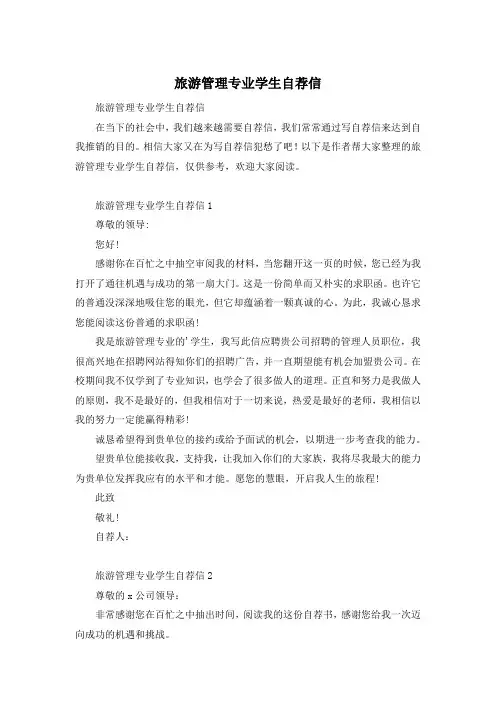 旅游管理专业学生自荐信

旅游管理专业学生自荐信

在当下的社会中，我们越来越需要自荐信，我们常常通过写自荐信来达到自我推销的目的。相信大家又在为写自荐信犯愁了吧！以下是作者帮大家整理的旅游管理专业学生自荐信，仅供参考，欢迎大家阅读。

旅游管理专业学生自荐信1

尊敬的领导：

您好！

感谢你在百忙之中抽空审阅我的材料，当您翻开这一页的时候，您已经为我打开了通往机遇与成功的第一扇大门。这是一份简单而又朴实的求职函。也许它的普通没深深地吸住您的眼光，但它却蕴涵着一颗真诚的心。为此，我诚心恳求您能阅读这份普通的求职函！

我是旅游管理专业的'学生，我写此信应聘贵公司招聘的管理人员职位，我很高兴地在招聘网站得知你们的招聘广告，并一直期望能有机会加盟贵公司。在校期间我不仅学到了专业知识，也学会了很多做人的道理。正直和努力是我做人的原则，我不是最好的，但我相信对于一切来说，热爱是最好的老师，我相信以我的努力一定能赢得精彩！

诚恳希望得到贵单位的接约或给予面试的机会，以期进一步考查我的能力。

望贵单位能接收我，支持我，让我加入你们的大家族，我将尽我最大的能力为贵单位发挥我应有的水平和才能。愿您的慧眼，开启我人生的旅程！

此致

敬礼！

自荐人：

旅游管理专业学生自荐信2

尊敬的x公司领导：

非常感谢您在百忙之中抽出时间，阅读我的这份自荐书，感谢您给我一次迈向成功的机遇和挑战。